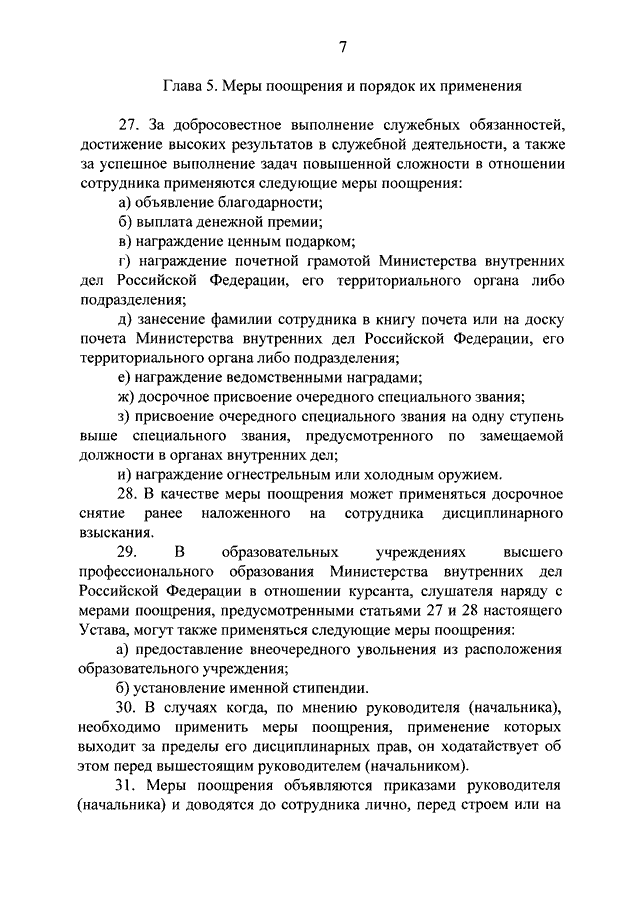 7

Глава 5. Меры поощрения и порядок их применения

27. За добросовестное выполнение служебных обязанностей, достижение высоких результатов в служебной деятельности, а также за успешное выполнение задач повышенной сложности в отношении сотрудника применяются следующие меры поощрения:

а) объявление благодарности;

б) выплата денежной премии;

в) награждение ценным подарком;

г) награждение почетной грамотой Министерства внутренних дел Российской Федерации, его территориального органа либо подразделения;

д) занесение фамилии сотрудника в книгу почета или на доску почета Министерства внутренних дел Российской Федерации, его территориального органа либо подразделения;

е) награждение ведомственными наградами;

ж) досрочное присвоение очередного специального звания;

з) присвоение очередного специального звания на одну ступень выше специального звания, предусмотренного по замещаемой должности в органах внутренних дел;

и) награждение огнестрельным или холодным оружием.

28. В качестве меры поощрения может применяться досрочное снятие ранее наложенного на сотрудника дисциплинарного взыскания.

29. В образовательных учреждениях высшего профессионального образования Министерства внутренних дел Российской Федерации в отношении курсанта, слушателя наряду с мерами поощрения, предусмотренными статьями 27 и 28 настоящего Устава, могут также применяться следующие меры поощрения:

а) предоставление внеочередного увольнения из расположения образовательного учреждения;

б) установление именной стипендии.

30. В случаях когда, по мнению руководителя (начальника), необходимо применить меры поощрения, применение которых выходит за пределы его дисциплинарных прав, он ходатайствует об этом перед вышестоящим руководителем (начальником).

31. Меры поощрения объявляются приказами руководителя (начальника) и доводятся до сотрудника лично, перед строем или на